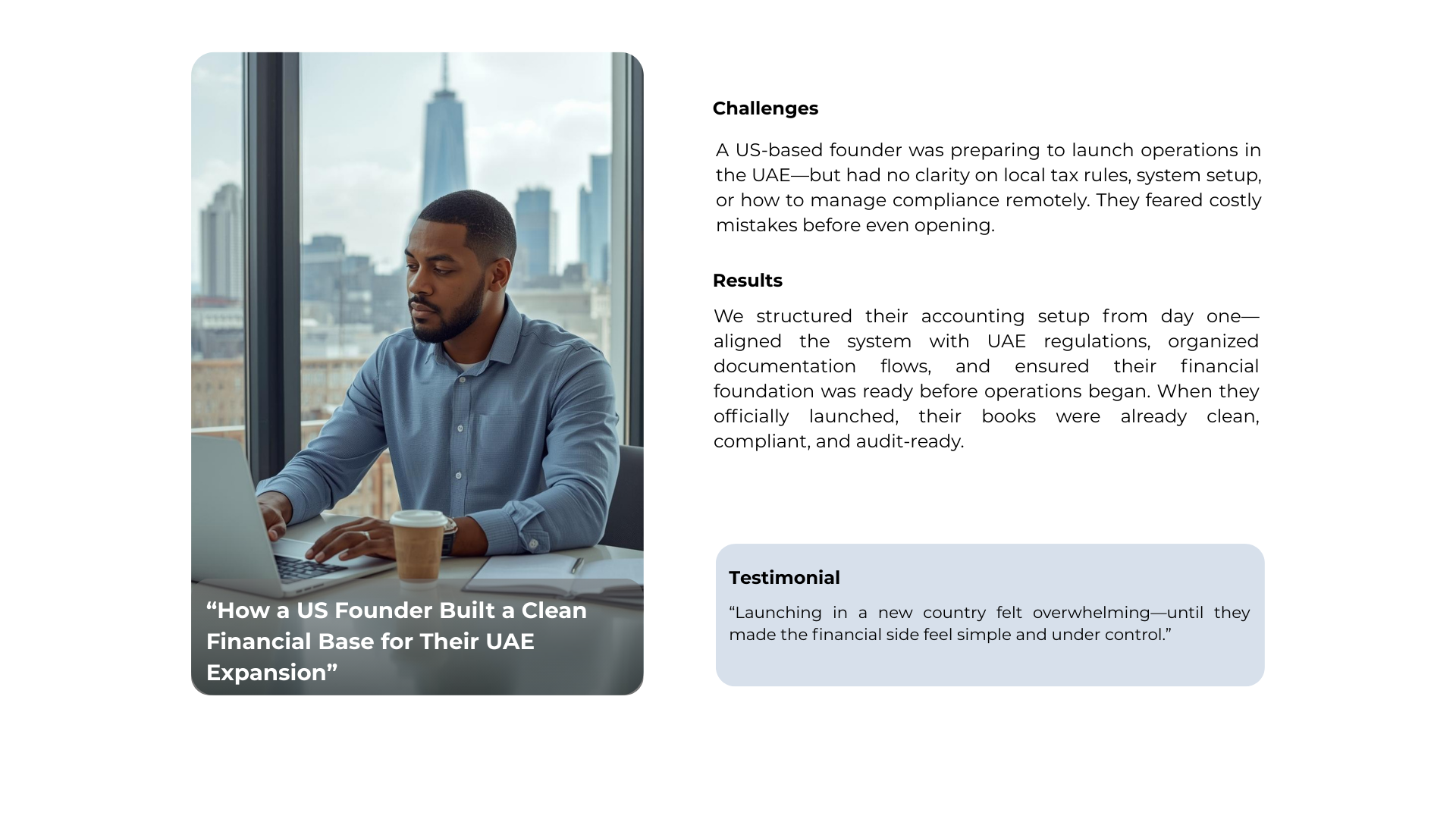 “How a US Founder Built a Clean Financial Base for Their UAE Expansion”

Challenges

A US-based founder was preparing to launch operations in the UAE—but had no clarity on local tax rules, system setup, or how to manage compliance remotely. They feared costly mistakes before even opening.

Results

We structured their accounting setup from day one—aligned the system with UAE regulations, organized documentation flows, and ensured their financial foundation was ready before operations began. When they officially launched, their books were already clean, compliant, and audit-ready.

Testimonial

“Launching in a new country felt overwhelming—until they made the financial side feel simple and under control.”